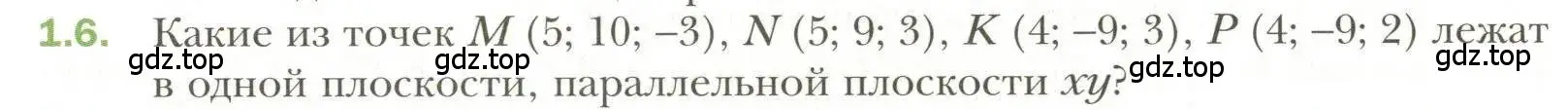 1.6. Какие из точек $M$ (5; 10; –3), $N$ (5; 9; 3), $K$ (4; –9; 3), $P$ (4; –9; 2) лежат в одной плоскости, параллельной плоскости $xy$?

gdz.top gdz.top gdz.top gdz.top